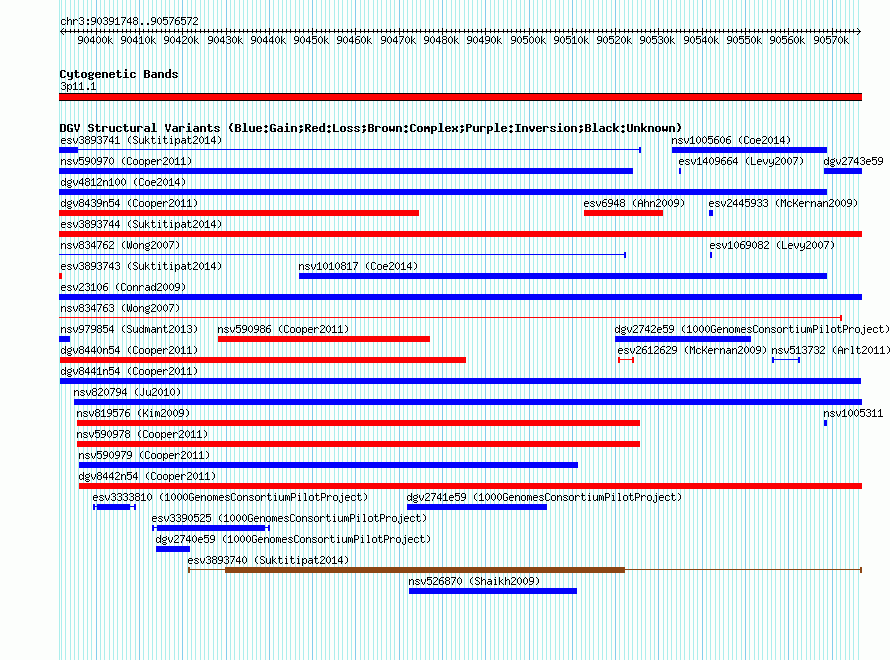 chr3:90391748..90576572

90400k 90410k 90420k 90430k 90440k 90450k 90460k 90470k 90480k 90490k 90500k 90510k 90520k 90530k 90540k 90550k 90560k 90570k

Cytogenetic Bands
3p11.1

DGV Structural Variants (Blue:Gain;Red:Loss;Brown:Complex;Purple:Inversion;Black:Unknown)
esv3893741 (Suktitipat2014)
nsv1005606 (Coe2014)
nsv590970 (Cooper2011)
esv1409664 (Levy2007)
dgv2743e59
dgv4812n100 (Coe2014)
dgv8439n54 (Cooper2011)
esv6948 (Ahn2009)
esv2445933 (McKernan2009)
esv3893744 (Suktitipat2014)
nsv834762 (Wong2007)
esv1069082 (Levy2007)
esv3893743 (Suktitipat2014)
nsv1010817 (Coe2014)
esv23106 (Conrad2009)
nsv834763 (Wong2007)
nsv979854 (Sudmant2013)
nsv590986 (Cooper2011)
dgv2742e59 (1000GenomesConsortiumPilotProject)
dgv8440n54 (Cooper2011)
esv2612629 (McKernan2009)
nsv513732 (Arlt2011)
dgv8441n54 (Cooper2011)
nsv820794 (Ju2010)
nsv819576 (Kim2009)
nsv1005311
nsv590978 (Cooper2011)
nsv590979 (Cooper2011)
dgv8442n54 (Cooper2011)
esv3333810 (1000GenomesConsortiumPilotProject)
dgv2741e59 (1000GenomesConsortiumPilotProject)
esv3390525 (1000GenomesConsortiumPilotProject)
dgv2740e59 (1000GenomesConsortiumPilotProject)
esv3893740 (Suktitipat2014)
nsv526870 (Shaikh2009)